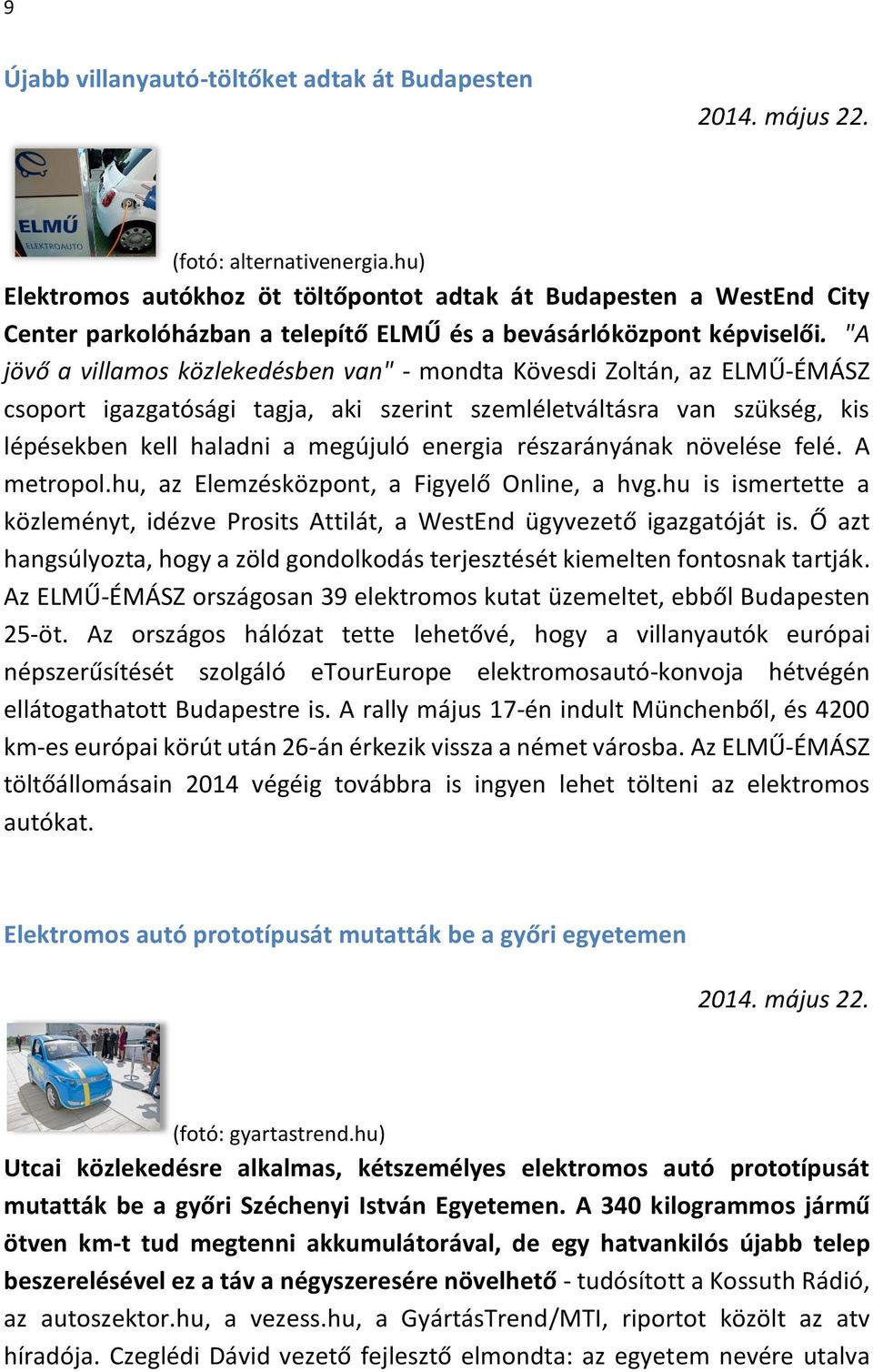 9

Újabb villanyautó-töltőket adtak át Budapesten

2014. május 22.

ELMŰ
ELEKTROAUTO

(fotó: alternativenergia.hu)

Elektromos autókhoz öt töltőpontot adtak át Budapesten a WestEnd City Center parkolóházban a telepítő ELMŰ és a bevásárlóközpont képviselői. "A jövő a villamos közlekedésben van" - mondta Kövesdi Zoltán, az ELMŰ-ÉMÁSZ csoport igazgatósági tagja, aki szerint szemléletváltásra van szükség, kis lépésekben kell haladni a megújuló energia részarányának növelése felé. A metropol.hu, az Elemzésközpont, a Figyelő Online, a hvg.hu is ismertette a közleményt, idézve Prosits Attilát, a WestEnd ügyvezető igazgatóját is. Ő azt hangsúlyozta, hogy a zöld gondolkodás terjesztését kiemelten fontosnak tartják. Az ELMŰ-ÉMÁSZ országosan 39 elektromos kutat üzemeltet, ebből Budapesten 25-öt. Az országos hálózat tette lehetővé, hogy a villanyautók európai népszerűsítését szolgáló eTourEurope elektromosautó-konvoja hétvégén ellátogathatott Budapestre is. A rally május 17-én indult Münchenből, és 4200 km-es európai körút után 26-án érkezik vissza a német városba. Az ELMŰ-ÉMÁSZ töltőállomásain 2014 végéig továbbra is ingyen lehet tölteni az elektromos autókat.

Elektromos autó prototípusát mutatták be a győri egyetemen

2014. május 22.

(fotó: gyartastrend.hu)

Utcai közlekedésre alkalmas, kétszemélyes elektromos autó prototípusát mutatták be a győri Széchenyi István Egyetemen. A 340 kilogrammos jármű ötven km-t tud megtenni akkumulátorával, de egy hatvankilós újabb telep beszerelésével ez a táv a négyszeresére növelhető - tudósított a Kossuth Rádió, az autoszektor.hu, a vezess.hu, a GyártásTrend/MTI, riportot közölt az atv híradója. Czeglédi Dávid vezető fejlesztő elmondta: az egyetem nevére utalva